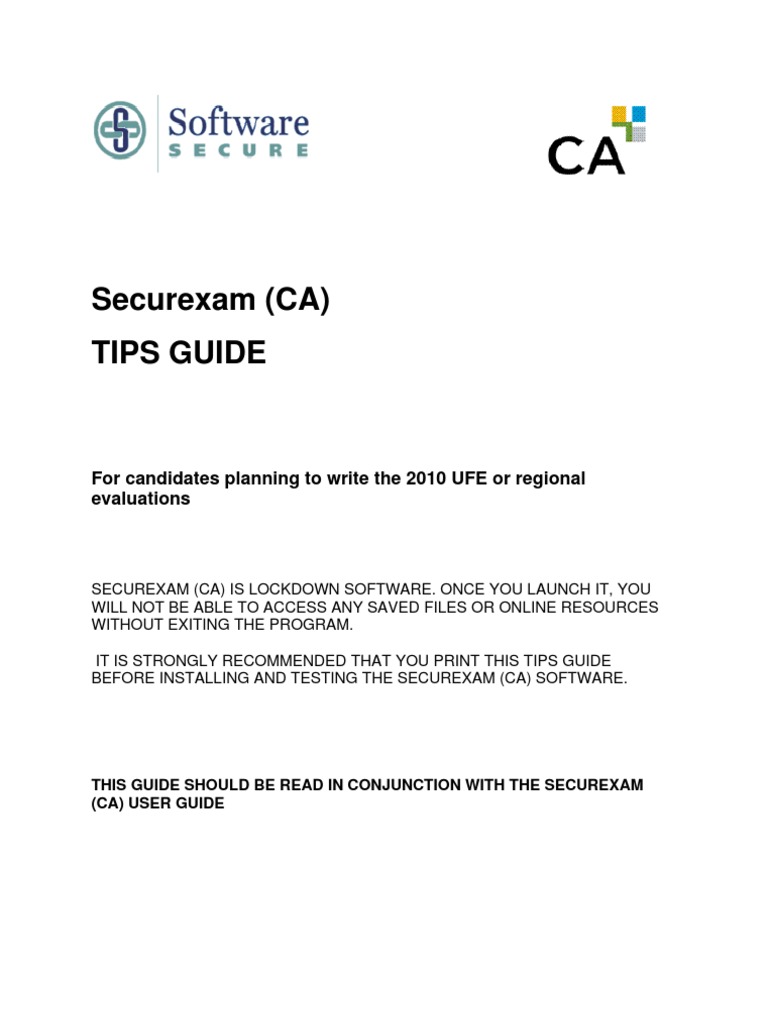 Software SECURE

CA

Securexam (CA)

TIPS GUIDE

For candidates planning to write the 2010 UFE or regional evaluations

SECUREXAM (CA) IS LOCKDOWN SOFTWARE. ONCE YOU LAUNCH IT, YOU WILL NOT BE ABLE TO ACCESS ANY SAVED FILES OR ONLINE RESOURCES WITHOUT EXITING THE PROGRAM.

IT IS STRONGLY RECOMMENDED THAT YOU PRINT THIS TIPS GUIDE BEFORE INSTALLING AND TESTING THE SECUREXAM (CA) SOFTWARE.

THIS GUIDE SHOULD BE READ IN CONJUNCTION WITH THE SECUREXAM (CA) USER GUIDE